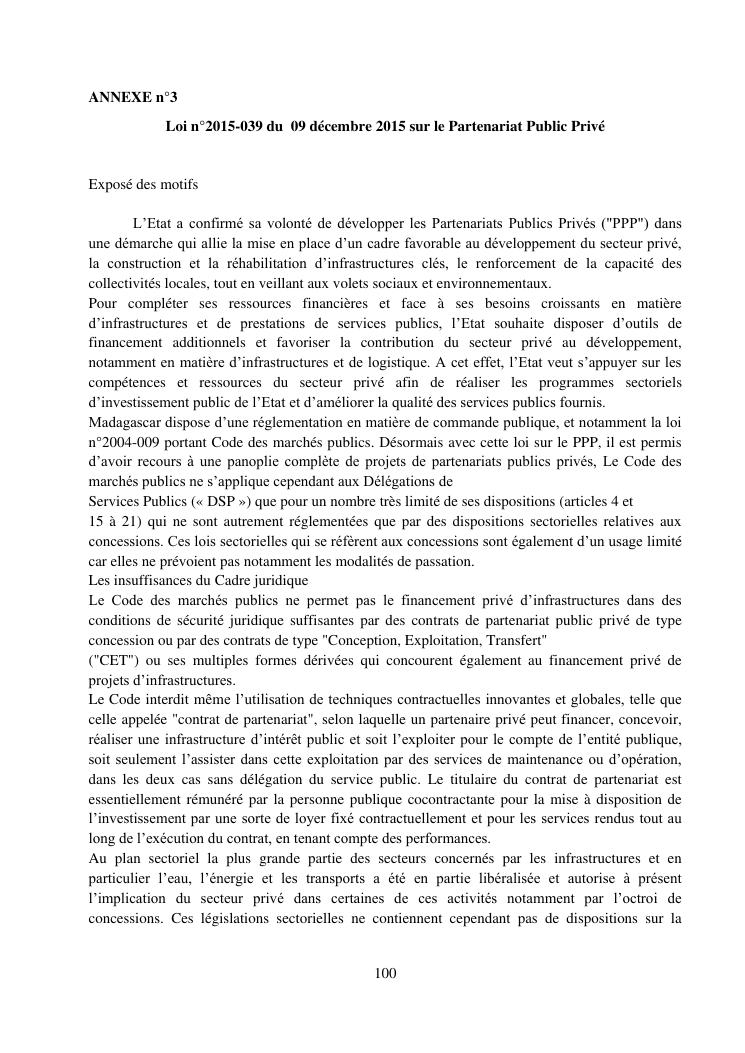 ANNEXE n°3

Loi n°2015-039 du 09 décembre 2015 sur le Partenariat Public Privé

Exposé des motifs

L'Etat a confirmé sa volonté de développer les Partenariats Publics Privés ("PPP") dans une démarche qui allie la mise en place d'un cadre favorable au développement du secteur privé, la construction et la réhabilitation d'infrastructures clés, le renforcement de la capacité des collectivités locales, tout en veillant aux volets sociaux et environnementaux.
Pour compléter ses ressources financières et face à ses besoins croissants en matière d'infrastructures et de prestations de services publics, l'Etat souhaite disposer d'outils de financement additionnels et favoriser la contribution du secteur privé au développement, notamment en matière d'infrastructures et de logistique. A cet effet, l'Etat veut s'appuyer sur les compétences et ressources du secteur privé afin de réaliser les programmes sectoriels d'investissement public de l'Etat et d'améliorer la qualité des services publics fournis.
Madagascar dispose d'une réglementation en matière de commande publique, et notamment la loi n°2004-009 portant Code des marchés publics. Désormais avec cette loi sur le PPP, il est permis d'avoir recours à une panoplie complète de projets de partenariats publics privés, Le Code des marchés publics ne s'applique cependant aux Délégations de
Services Publics (« DSP ») que pour un nombre très limité de ses dispositions (articles 4 et
15 à 21) qui ne sont autrement réglementées que par des dispositions sectorielles relatives aux concessions. Ces lois sectorielles qui se réfèrent aux concessions sont également d'un usage limité car elles ne prévoient pas notamment les modalités de passation.
Les insuffisances du Cadre juridique
Le Code des marchés publics ne permet pas le financement privé d'infrastructures dans des conditions de sécurité juridique suffisantes par des contrats de partenariat public privé de type concession ou par des contrats de type "Conception, Exploitation, Transfert"
("CET") ou ses multiples formes dérivées qui concourent également au financement privé de projets d'infrastructures.
Le Code interdit même l'utilisation de techniques contractuelles innovantes et globales, telle que celle appelée "contrat de partenariat", selon laquelle un partenaire privé peut financer, concevoir, réaliser une infrastructure d'intérêt public et soit l'exploiter pour le compte de l'entité publique, soit seulement l'assister dans cette exploitation par des services de maintenance ou d'opération, dans les deux cas sans délégation du service public. Le titulaire du contrat de partenariat est essentiellement rémunéré par la personne publique cocontractante pour la mise à disposition de l'investissement par une sorte de loyer fixé contractuellement et pour les services rendus tout au long de l'exécution du contrat, en tenant compte des performances.
Au plan sectoriel la plus grande partie des secteurs concernés par les infrastructures et en particulier l'eau, l'énergie et les transports a été en partie libéralisée et autorise à présent l'implication du secteur privé dans certaines de ces activités notamment par l'octroi de concessions. Ces législations sectorielles ne contiennent cependant pas de dispositions sur la

100